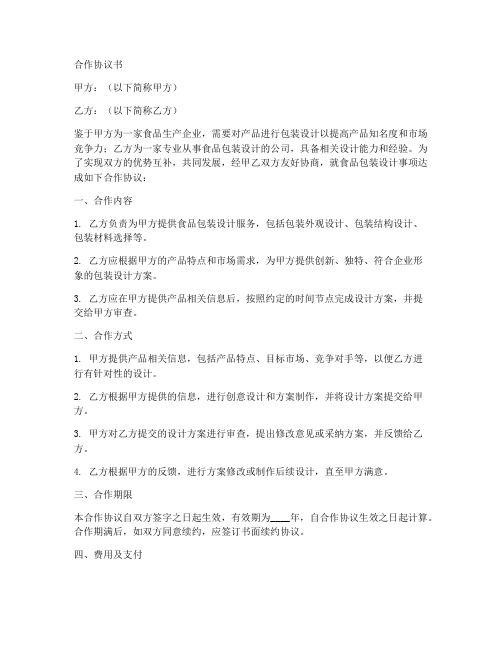 合作协议书

甲方：（以下简称甲方）

乙方：（以下简称乙方）

鉴于甲方为一家食品生产企业，需要对产品进行包装设计以提高产品知名度和市场竞争力；乙方为一家专业从事食品包装设计的公司，具备相关设计能力和经验。为了实现双方的优势互补，共同发展，经甲乙双方友好协商，就食品包装设计事项达成如下合作协议：

一、合作内容

1. 乙方负责为甲方提供食品包装设计服务，包括包装外观设计、包装结构设计、包装材料选择等。

2. 乙方应根据甲方的产品特点和市场需求，为甲方提供创新、独特、符合企业形象的包装设计方案。

3. 乙方应在甲方提供产品相关信息后，按照约定的时间节点完成设计方案，并提交给甲方审查。

二、合作方式

1. 甲方提供产品相关信息，包括产品特点、目标市场、竞争对手等，以便乙方进行有针对性的设计。

2. 乙方根据甲方提供的信息，进行创意设计和方案制作，并将设计方案提交给甲方。

3. 甲方对乙方提交的设计方案进行审查，提出修改意见或采纳方案，并反馈给乙方。

4. 乙方根据甲方的反馈，进行方案修改或制作后续设计，直至甲方满意。

三、合作期限

本合作协议自双方签字之日起生效，有效期为____年，自合作协议生效之日起计算。合作期满后，如双方同意续约，应签订书面续约协议。

四、费用及支付